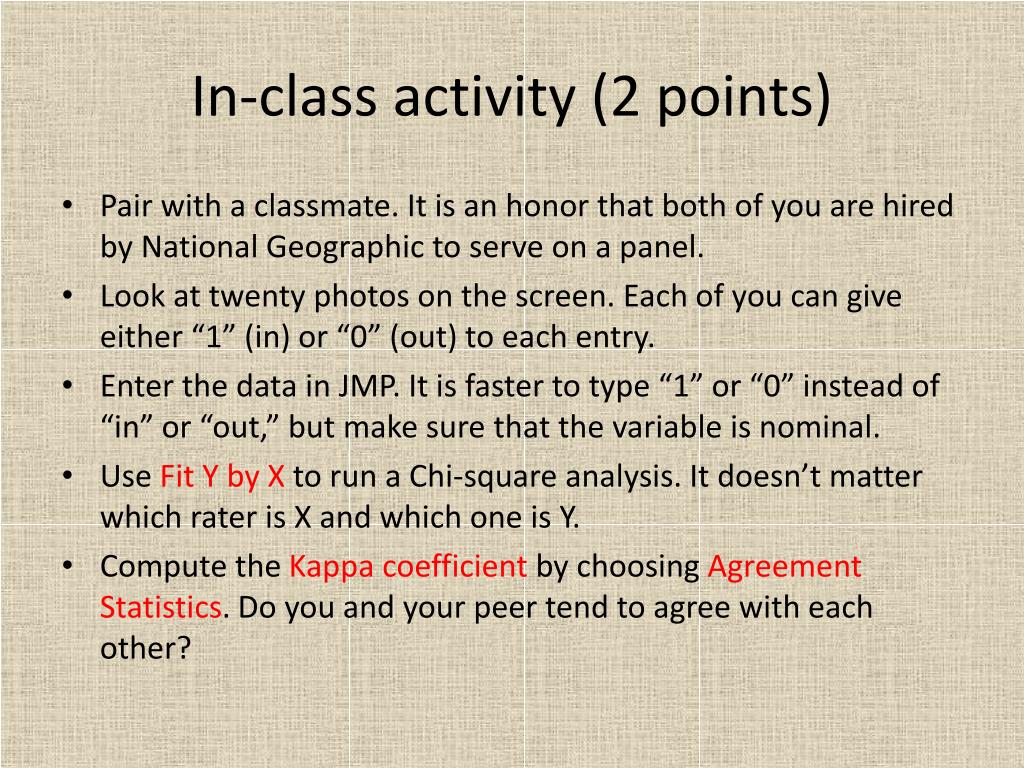 In-class activity (2 points)

• Pair with a classmate. It is an honor that both of you are hired by National Geographic to serve on a panel.
• Look at twenty photos on the screen. Each of you can give either “1” (in) or “0” (out) to each entry.
• Enter the data in JMP. It is faster to type “1” or “0” instead of “in” or “out,” but make sure that the variable is nominal.
• Use Fit Y by X to run a Chi-square analysis. It doesn’t matter which rater is X and which one is Y.
• Compute the Kappa coefficient by choosing Agreement Statistics. Do you and your peer tend to agree with each other?